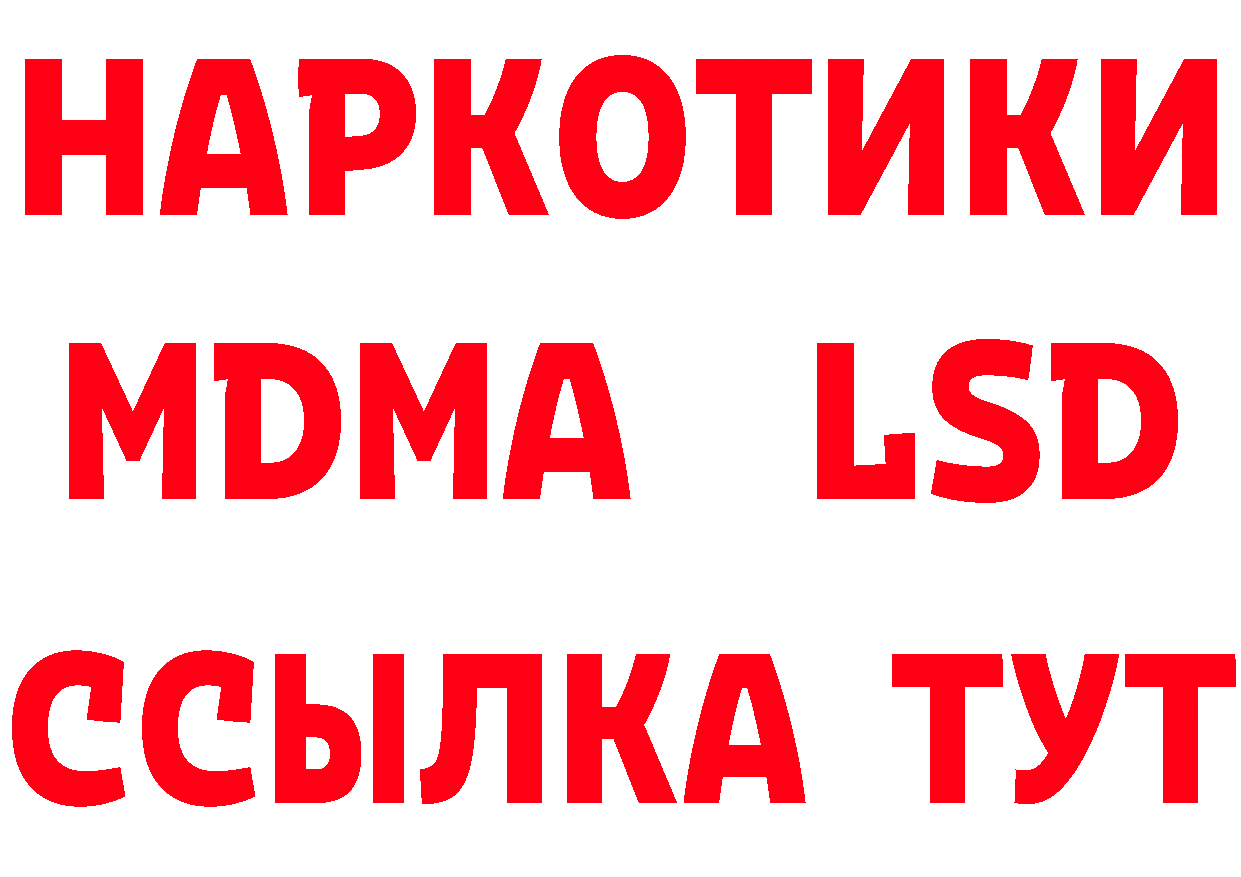 НАРКОТИКИ
MDMA LSD
ССЫЛКА ТУТ